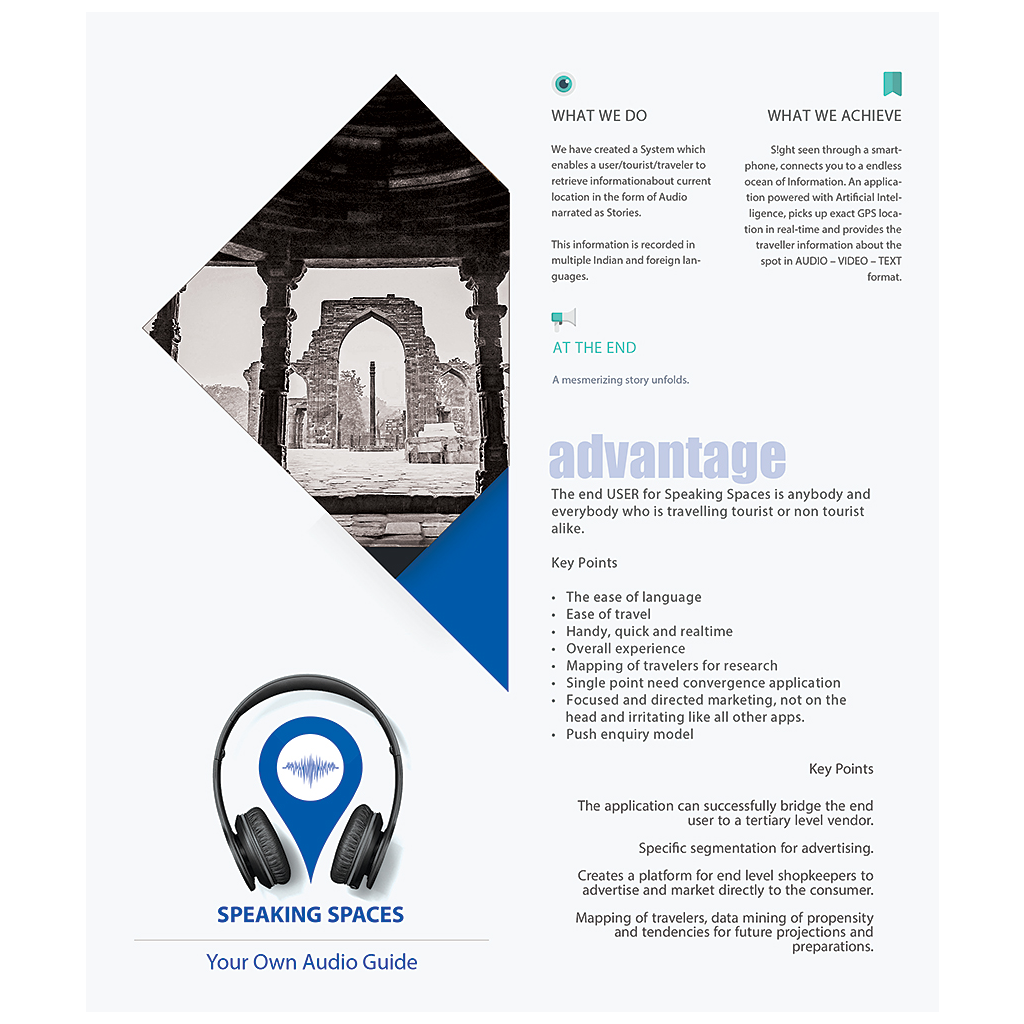 WHAT WE DO

We have created a System which enables a user/tourist/traveler to retrieve informationabout current location in the form of Audio narrated as Stories.

This information is recorded in multiple Indian and foreign languages.

WHAT WE ACHIEVE

S!ght seen through a smartphone, connects you to a endless ocean of Information. An application powered with Artificial Intelligence, picks up exact GPS location in real-time and provides the traveller information about the spot in AUDIO – VIDEO – TEXT format.

AT THE END

A mesmerizing story unfolds.

advantage

The end USER for Speaking Spaces is anybody and everybody who is travelling tourist or non tourist alike.

Key Points

• The ease of language
• Ease of travel
• Handy, quick and realtime
• Overall experience
• Mapping of travelers for research
• Single point need convergence application
• Focused and directed marketing, not on the head and irritating like all other apps.
• Push enquiry model

Key Points

The application can successfully bridge the end user to a tertiary level vendor.

Specific segmentation for advertising.

Creates a platform for end level shopkeepers to advertise and market directly to the consumer.

Mapping of travelers, data mining of propensity and tendencies for future projections and preparations.

SPEAKING SPACES

Your Own Audio Guide